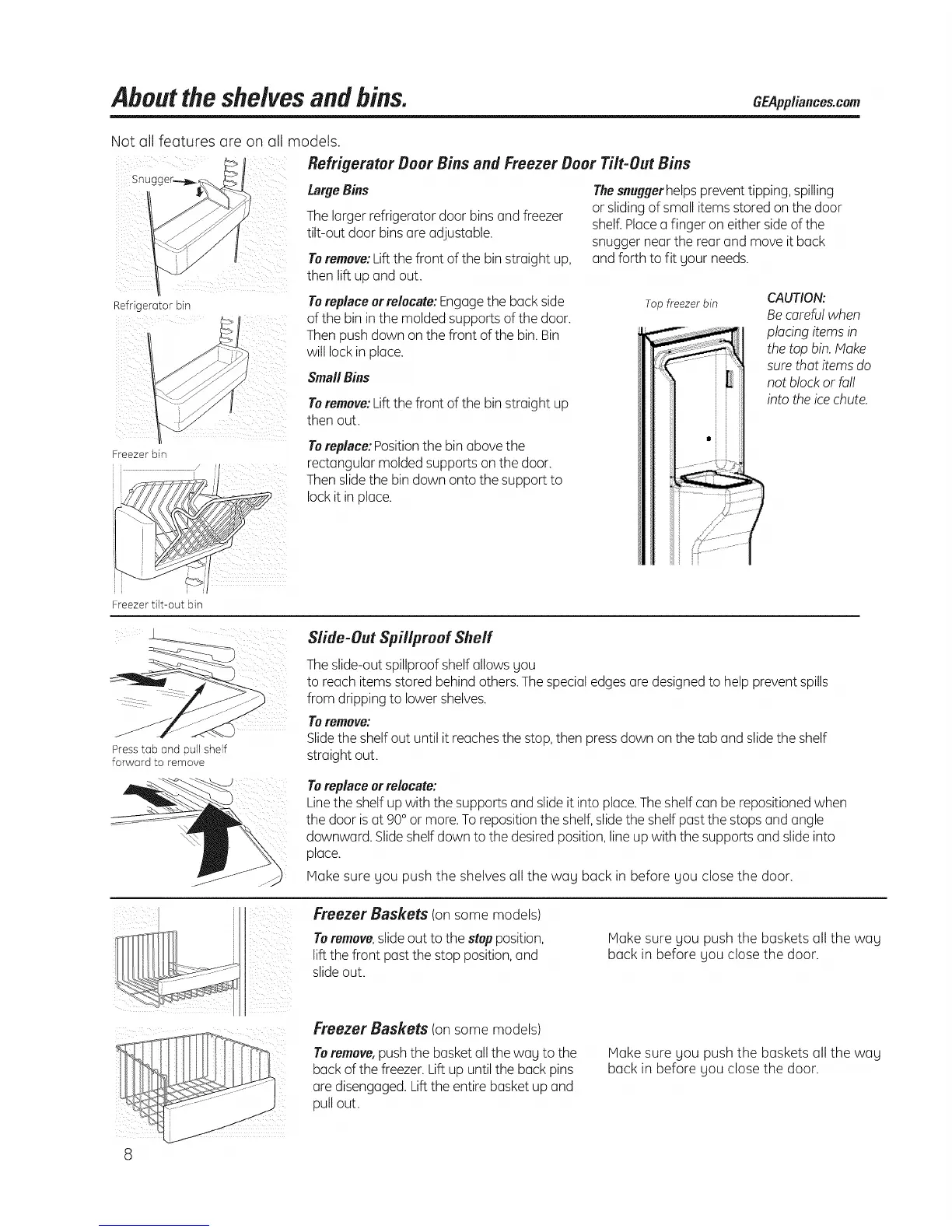 About the shelves and bins.

GEAppliances.com

Not all features are on all models.

Snugger

Refrigerator bin

Freezer bin

Freezer tilt-out bin

Refrigerator Door Bins and Freezer Door Tilt-Out Bins

Large Bins

The larger refrigerator door bins and freezer tilt-out door bins are adjustable.

To remove: Lift the front of the bin straight up, then lift up and out.

To replace or relocate: Engage the back side of the bin in the molded supports of the door. Then push down on the front of the bin. Bin will lock in place.

Small Bins

To remove: Lift the front of the bin straight up then out.

To replace: Position the bin above the rectangular molded supports on the door. Then slide the bin down onto the support to lock it in place.

The snugger helps prevent tipping, spilling or sliding of small items stored on the door shelf. Place a finger on either side of the snugger near the rear and move it back and forth to fit your needs.

Top freezer bin

CAUTION: Be careful when placing items in the top bin. Make sure that items do not block or fall into the ice chute.

Press tab and pull shelf forward to remove

Slide-Out Spillproof Shelf

The slide-out spillproof shelf allows you to reach items stored behind others. The special edges are designed to help prevent spills from dripping to lower shelves.

To remove:
Slide the shelf out until it reaches the stop, then press down on the tab and slide the shelf straight out.

To replace or relocate:
Line the shelf up with the supports and slide it into place. The shelf can be repositioned when the door is at 90° or more. To reposition the shelf, slide the shelf past the stops and angle downward. Slide shelf down to the desired position, line up with the supports and slide into place.
Make sure you push the shelves all the way back in before you close the door.

Freezer Baskets (on some models)

To remove, slide out to the stop position, lift the front past the stop position, and slide out.

Make sure you push the baskets all the way back in before you close the door.

Freezer Baskets (on some models)

To remove, push the basket all the way to the back of the freezer. Lift up until the back pins are disengaged. Lift the entire basket up and pull out.

Make sure you push the baskets all the way back in before you close the door.

8